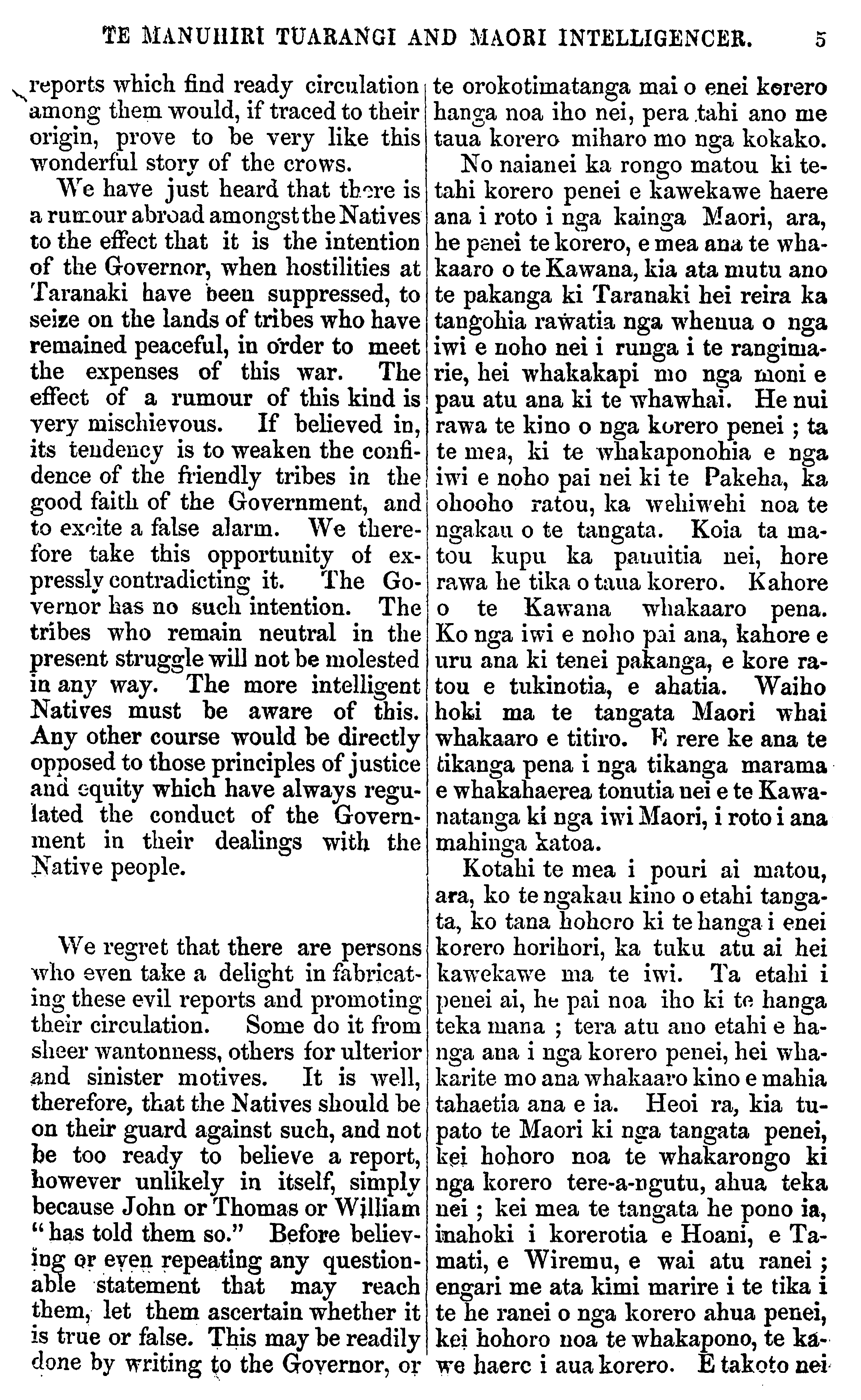 TE MANUHIRI TUARANGI AND MAORI INTELLIGENCER. 5

reports which find ready circulation among them would, if traced to their origin, prove to be very like this wonderful story of the crows.

We have just heard that there is a rumour abroad amongst the Natives to the effect that it is the intention of the Governor, when hostilities at Taranaki have been suppressed, to seize on the lands of tribes who have remained peaceful, in order to meet the expenses of this war. The effect of a rumour of this kind is very mischievous. If believed in, its tendency is to weaken the confidence of the friendly tribes in the good faith of the Government, and to excite a false alarm. We therefore take this opportunity of expressly contradicting it. The Governor has no such intention. The tribes who remain neutral in the present struggle will not be molested in any way. The more intelligent Natives must be aware of this. Any other course would be directly opposed to those principles of justice and equity which have always regulated the conduct of the Government in their dealings with the Native people.

We regret that there are persons who even take a delight in fabricating these evil reports and promoting their circulation. Some do it from sheer wantonness, others for ulterior and sinister motives. It is well, therefore, that the Natives should be on their guard against such, and not be too ready to believe a report, however unlikely in itself, simply because John or Thomas or William "has told them so." Before believing or even repeating any questionable statement that may reach them, let them ascertain whether it is true or false. This may be readily done by writing to the Governor, or

te orokotimatanga mai o enei korero hanga noa iho nei, pera tahi ano me taua korero miharo mo nga kokako.

No naianei ka rongo matou ki tetahi korero penei e kawekawe haere ana i roto i nga kainga Maori, ara, he penei te korero, e mea ana te whakaaro o te Kawana, kia ata mutu ano te pakanga ki Taranaki hei reira ka tangohia rawatia nga whenua o nga iwi e noho nei i runga i te rangimarie, hei whakakapi mo nga moni e pau atu ana ki te whawhai. He nui rawa te kino o nga korero penei ; ta te mea, ki te whakaponohia e nga iwi e noho pai nei ki te Pakeha, ka ohooho ratou, ka wehiwehi noa te ngakau o te tangata. Koia ta matou kupu ka panuitia nei, hore rawa he tika o taua korero. Kahore o te Kawana whakaaro pena. Ko nga iwi e noho pai ana, kahore e uru ana ki tenei pakanga, e kore ratou e tukinotia, e ahatia. Waiho hoki ma te tangata Maori whai whakaaro e titiro. E rere ke ana te tikanga pena i nga tikanga marama e whakahaerea tonutia nei e te Kawanatanga ki nga iwi Maori, i roto i ana mahinga katoa.

Kotahi te mea i pouri ai matou, ara, ko te ngakau kino o etahi tangata, ko tana hohoro ki te hanga i enei korero horihori, ka tuku atu ai hei kawekawe ma te iwi. Ta etahi i penei ai, he pai noa iho ki te hanga teka mana ; tera atu ano etahi e hanga ana i nga korero penei, hei whakarite mo ana whakaaro kino e mahia tahaetia ana e ia. Heoi ra, kia tupato te Maori ki nga tangata penei, kei hohoro noa te whakarongo ki nga korero tere-a-ngutu, ahua teka nei ; kei mea te tangata he pono ia, inahoki i korerotia e Hoani, e Tamati, e Wiremu, e wai atu ranei ; engari me ata kimi marire i te tika i te he ranei o nga korero ahua penei, kei hohoro noa te whakapono, te kawe haere i aua korero. E takoto nei